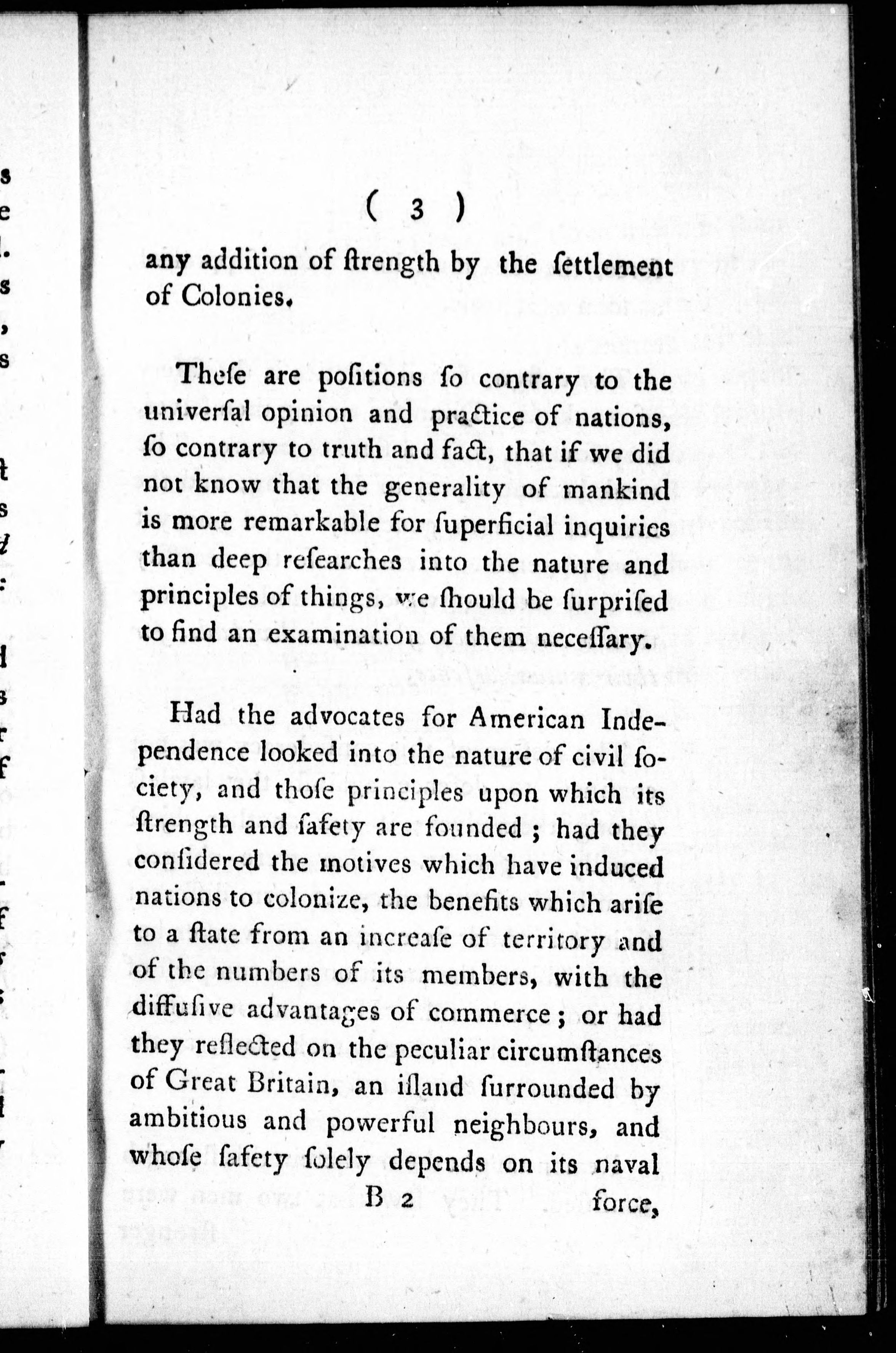 ( 3 )

any addition of ſtrength by the ſettlement of Colonies.

Theſe are poſitions ſo contrary to the univerſal opinion and practice of nations, ſo contrary to truth and fact, that if we did not know that the generality of mankind is more remarkable for ſuperficial inquiries than deep reſearches into the nature and principles of things, we ſhould be ſurpriſed to find an examination of them neceſſary.

Had the advocates for American Independence looked into the nature of civil ſociety, and thoſe principles upon which its ſtrength and ſafety are founded ; had they conſidered the motives which have induced nations to colonize, the benefits which ariſe to a ſtate from an increaſe of territory and of the numbers of its members, with the diffuſive advantages of commerce ; or had they reflected on the peculiar circumſtances of Great Britain, an iſland ſurrounded by ambitious and powerful neighbours, and whoſe ſafety ſolely depends on its naval

B 2 force,